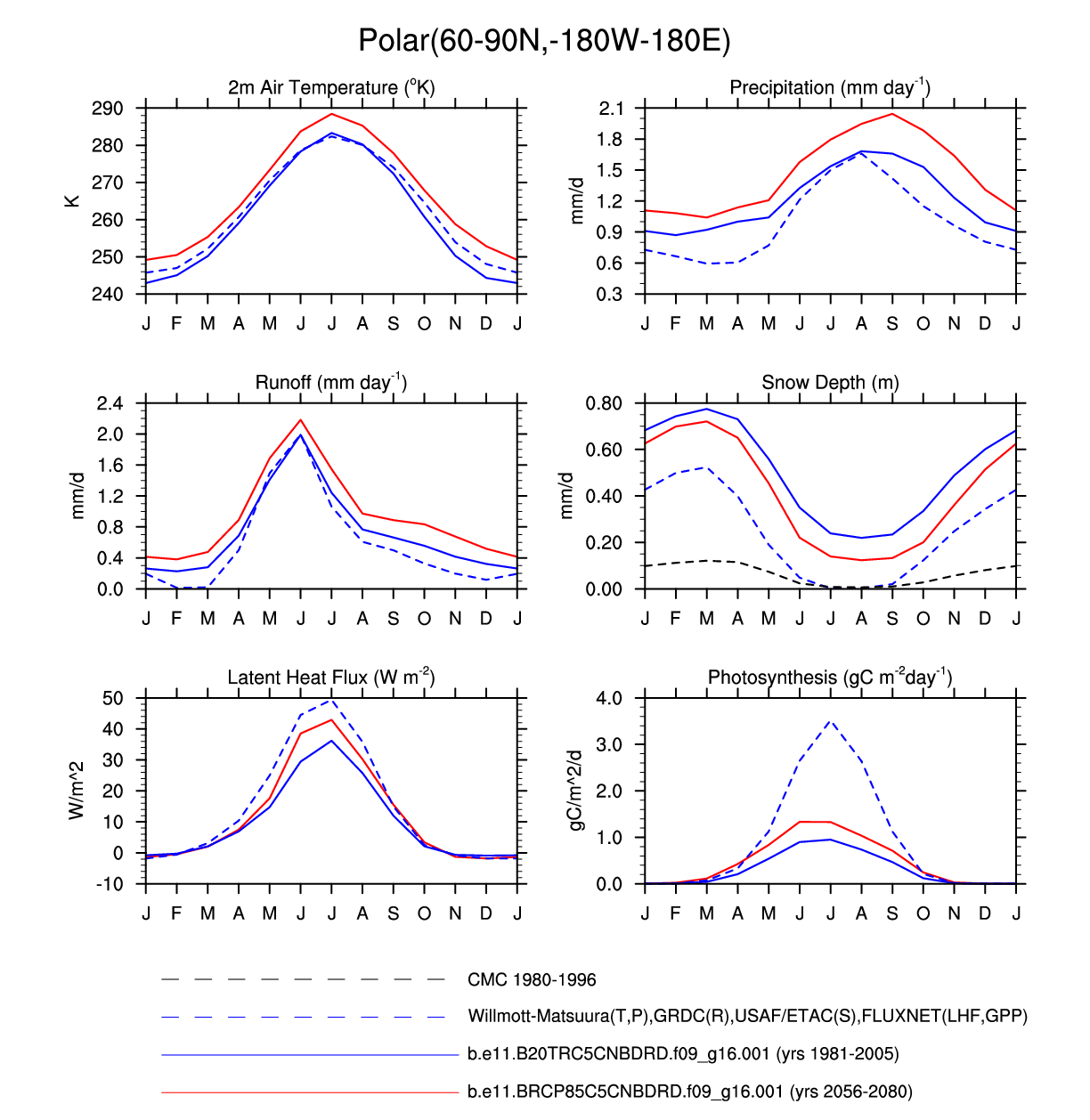 Polar(60-90N,-180W-180E)

2m Air Temperature ($^{o}$K)

K

290
280
270
260
250
240

J F M A M J J A S O N D J

Precipitation (mm day$^{-1}$)

mm/d

2.1
1.8
1.5
1.2
0.9
0.6
0.3

J F M A M J J A S O N D J

Runoff (mm day$^{-1}$)

mm/d

2.4
2.0
1.6
1.2
0.8
0.4
0.0

J F M A M J J A S O N D J

Snow Depth (m)

mm/d

0.80
0.60
0.40
0.20
0.00

J F M A M J J A S O N D J

Latent Heat Flux (W m$^{-2}$)

W/m^2

50
40
30
20
10
0
-10

J F M A M J J A S O N D J

Photosynthesis (gC m$^{-2}$day$^{-1}$)

gC/m^2/d

4.0
3.0
2.0
1.0
0.0

J F M A M J J A S O N D J

CMC 1980-1996

Willmott-Matsuura(T,P),GRDC(R),USAF/ETAC(S),FLUXNET(LHF,GPP)

b.e11.B20TRC5CNBDRD.f09_g16.001 (yrs 1981-2005)

b.e11.BRCP85C5CNBDRD.f09_g16.001 (yrs 2056-2080)